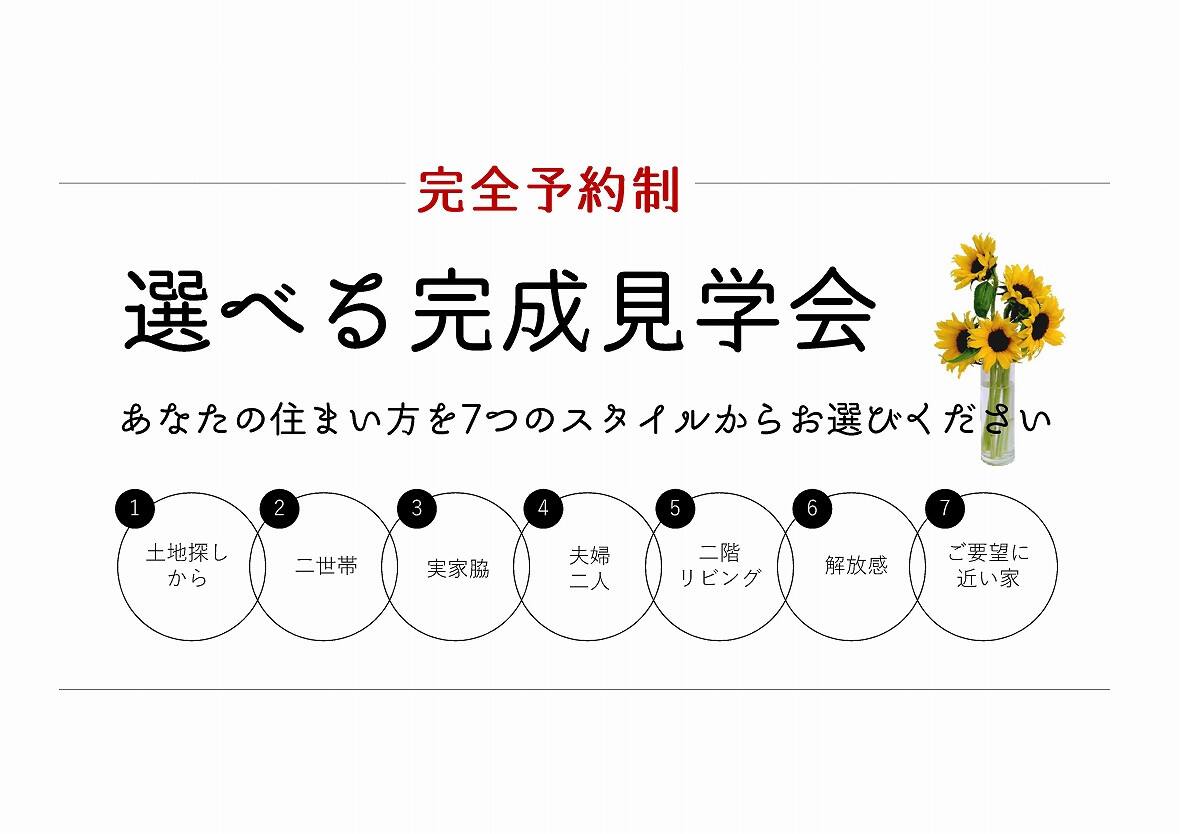 完全予約制

選べる完成見学会

あなたの住まい方を7つのスタイルからお選びください

1
土地探しから

2
二世帯

3
実家脇

4
夫婦二人

5
二階リビング

6
解放感

7
ご要望に近い家